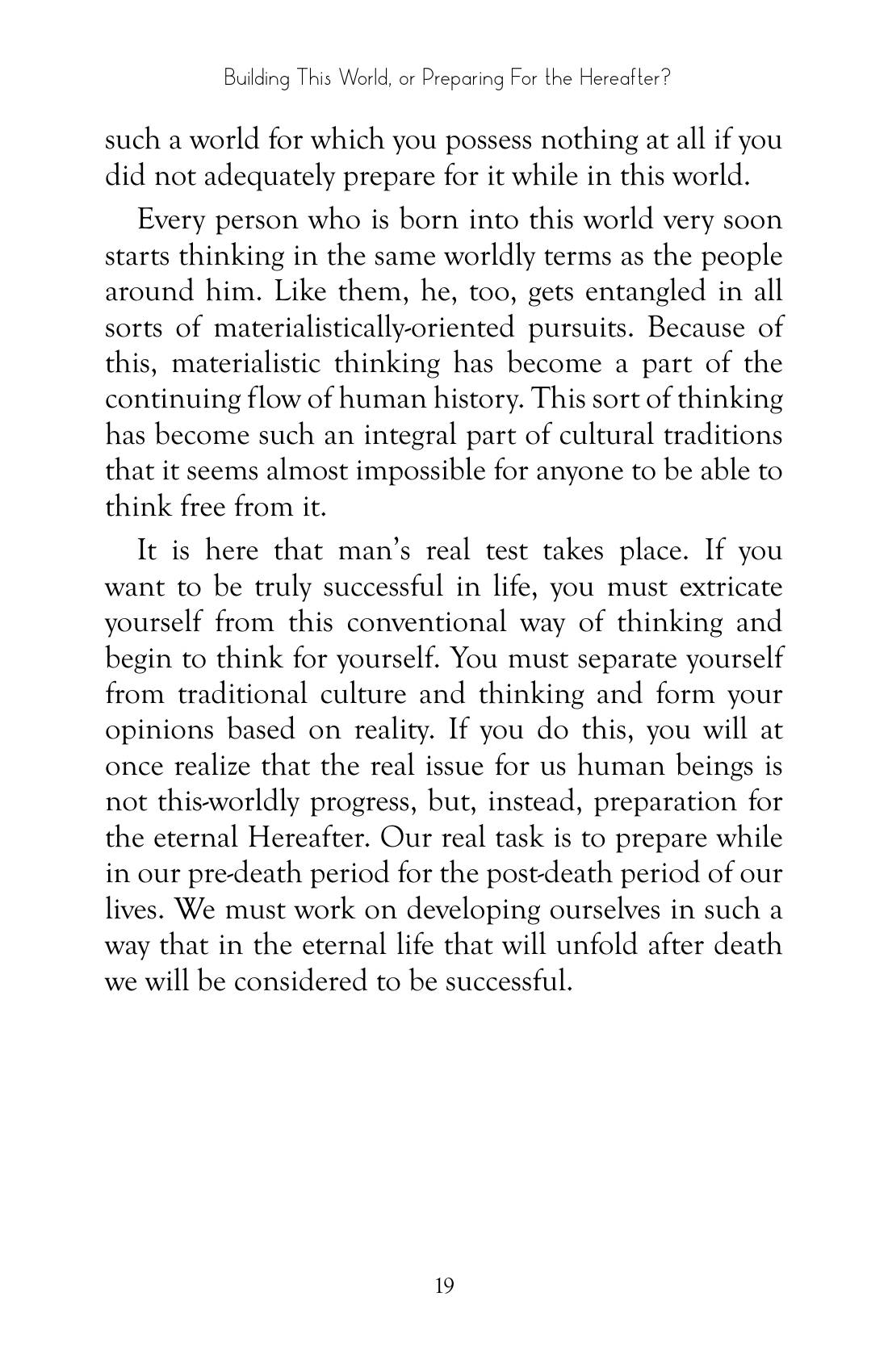 Building This World, or Preparing For the Hereafter?

such a world for which you possess nothing at all if you did not adequately prepare for it while in this world.

Every person who is born into this world very soon starts thinking in the same worldly terms as the people around him. Like them, he, too, gets entangled in all sorts of materialistically-oriented pursuits. Because of this, materialistic thinking has become a part of the continuing flow of human history. This sort of thinking has become such an integral part of cultural traditions that it seems almost impossible for anyone to be able to think free from it.

It is here that man's real test takes place. If you want to be truly successful in life, you must extricate yourself from this conventional way of thinking and begin to think for yourself. You must separate yourself from traditional culture and thinking and form your opinions based on reality. If you do this, you will at once realize that the real issue for us human beings is not this-worldly progress, but, instead, preparation for the eternal Hereafter. Our real task is to prepare while in our pre-death period for the post-death period of our lives. We must work on developing ourselves in such a way that in the eternal life that will unfold after death we will be considered to be successful.

19